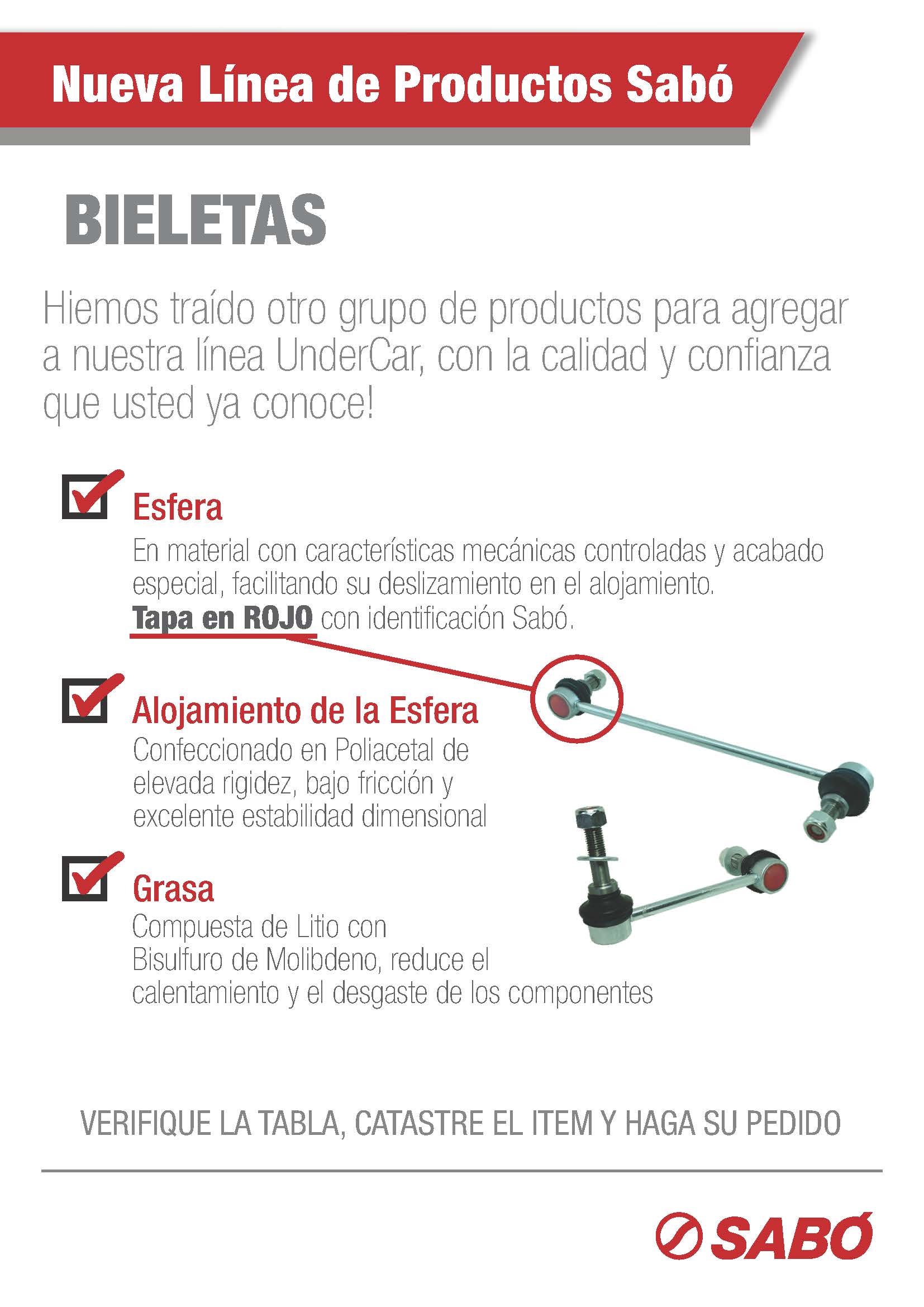 Nueva Línea de Productos Sabó

BIELETAS

Hiemos traído otro grupo de productos para agregar a nuestra línea UnderCar, con la calidad y confianza que usted ya conoce!

☑ Esfera
En material con características mecánicas controladas y acabado especial, facilitando su deslizamiento en el alojamiento.
Tapa en ROJO con identificación Sabó.

☑ Alojamiento de la Esfera
Confeccionado en Poliacetal de elevada rigidez, bajo fricción y excelente estabilidad dimensional

☑ Grasa
Compuesta de Litio con Bisulfuro de Molibdeno, reduce el calentamiento y el desgaste de los componentes

VERIFIQUE LA TABLA, CATASTRE EL ITEM Y HAGA SU PEDIDO

SABÓ